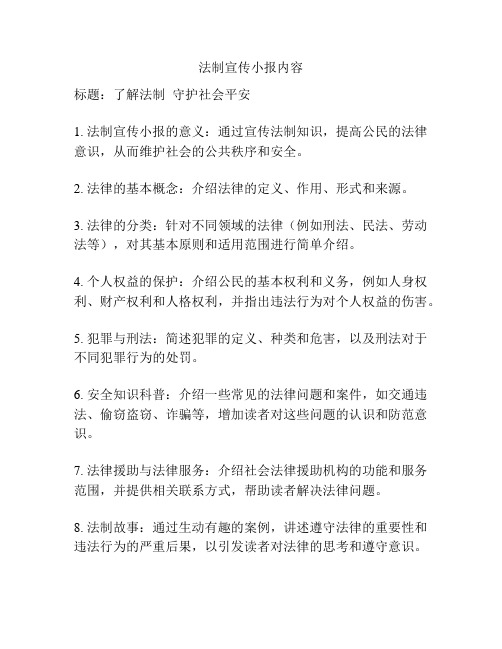 法制宣传小报内容

标题：了解法制 守护社会平安

1. 法制宣传小报的意义：通过宣传法制知识，提高公民的法律意识，从而维护社会的公共秩序和安全。

2. 法律的基本概念：介绍法律的定义、作用、形式和来源。

3. 法律的分类：针对不同领域的法律（例如刑法、民法、劳动法等），对其基本原则和适用范围进行简单介绍。

4. 个人权益的保护：介绍公民的基本权利和义务，例如人身权利、财产权利和人格权利，并指出违法行为对个人权益的伤害。

5. 犯罪与刑法：简述犯罪的定义、种类和危害，以及刑法对于不同犯罪行为的处罚。

6. 安全知识科普：介绍一些常见的法律问题和案件，如交通违法、偷窃盗窃、诈骗等，增加读者对这些问题的认识和防范意识。

7. 法律援助与法律服务：介绍社会法律援助机构的功能和服务范围，并提供相关联系方式，帮助读者解决法律问题。

8. 法制故事：通过生动有趣的案例，讲述遵守法律的重要性和违法行为的严重后果，以引发读者对法律的思考和遵守意识。